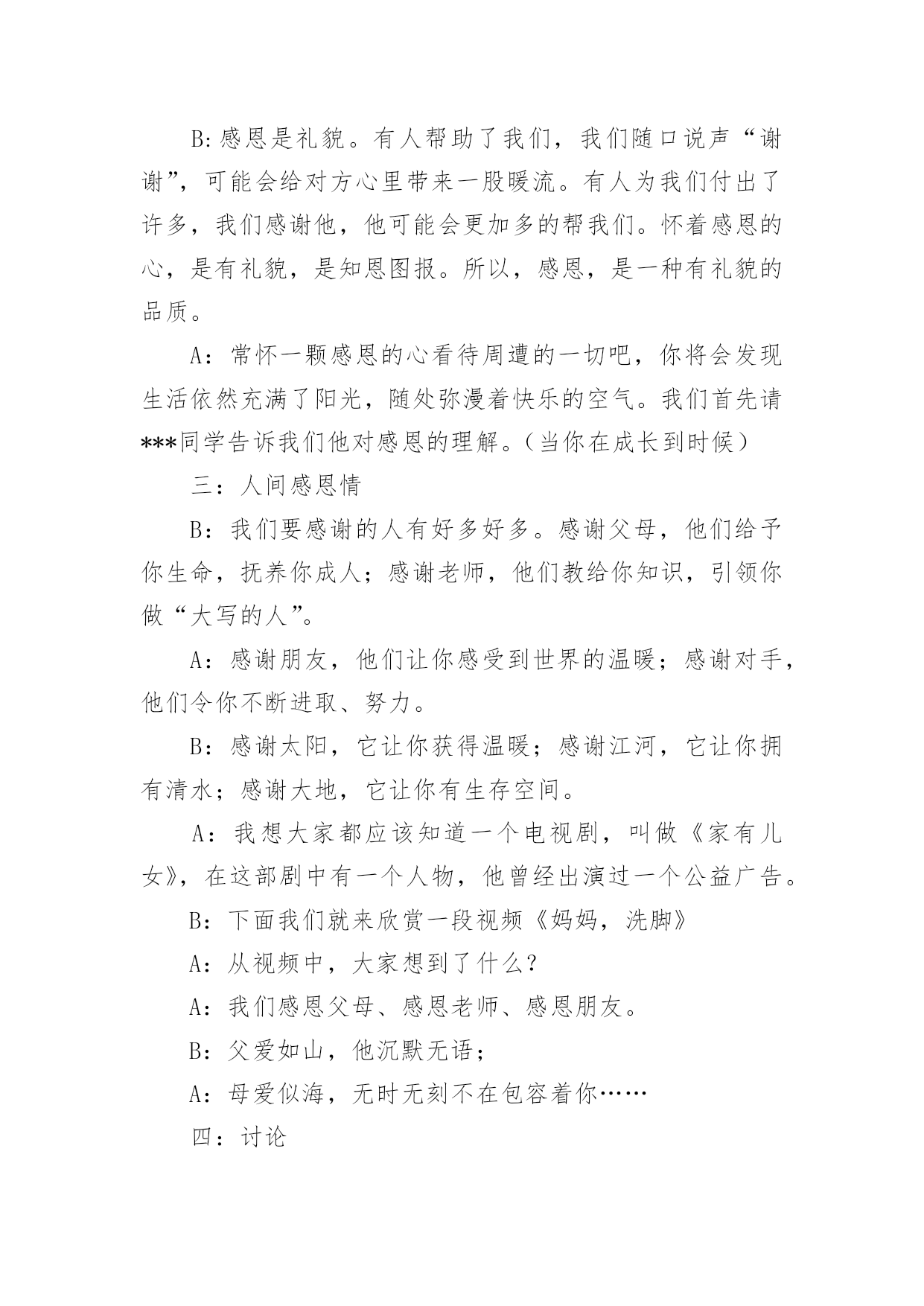 B:感恩是礼貌。有人帮助了我们，我们随口说声“谢谢”，可能会给对方心里带来一股暖流。有人为我们付出了许多，我们感谢他，他可能会更加多的帮我们。怀着感恩的心，是有礼貌，是知恩图报。所以，感恩，是一种有礼貌的品质。

A：常怀一颗感恩的心看待周遭的一切吧，你将会发现生活依然充满了阳光，随处弥漫着快乐的空气。我们首先请***同学告诉我们他对感恩的理解。(当你在成长到时候)

三：人间感恩情

B：我们要感谢的人有好多好多。感谢父母，他们给予你生命，抚养你成人；感谢老师，他们教给你知识，引领你做“大写的人”。

A：感谢朋友，他们让你感受到世界的温暖；感谢对手，他们令你不断进取、努力。

B：感谢太阳，它让你获得温暖；感谢江河，它让你拥有清水；感谢大地，它让你有生存空间。

A：我想大家都应该知道一个电视剧，叫做《家有儿女》，在这部剧中有一个人物，他曾经出演过一个公益广告。

B：下面我们就来欣赏一段视频《妈妈，洗脚》

A：从视频中，大家想到了什么？

A：我们感恩父母、感恩老师、感恩朋友。

B：父爱如山，他沉默无语；

A：母爱似海，无时无刻不在包容着你……

四：讨论